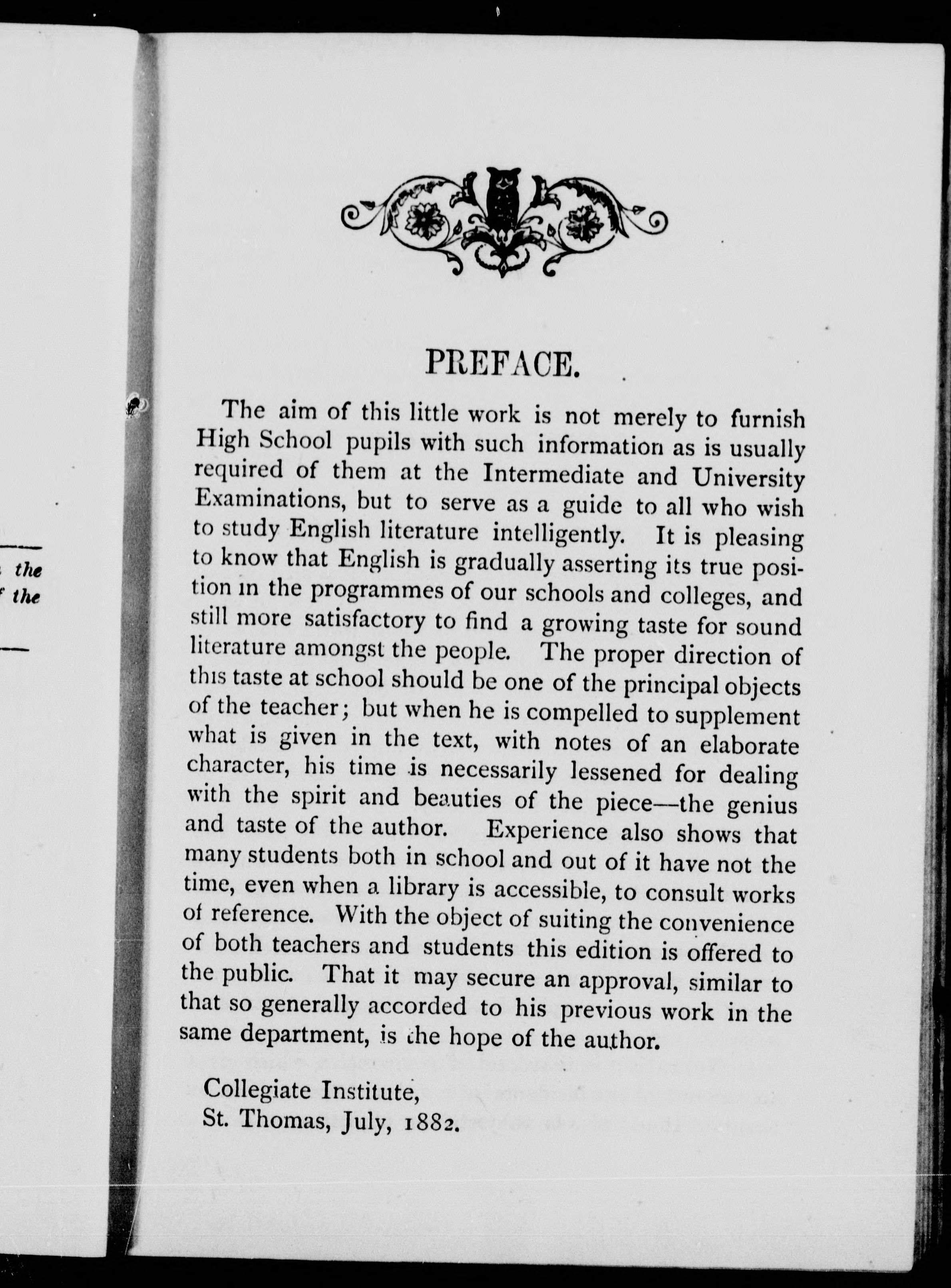 the
the

PREFACE.

The aim of this little work is not merely to furnish High School pupils with such information as is usually required of them at the Intermediate and University Examinations, but to serve as a guide to all who wish to study English literature intelligently. It is pleasing to know that English is gradually asserting its true position in the programmes of our schools and colleges, and still more satisfactory to find a growing taste for sound literature amongst the people. The proper direction of this taste at school should be one of the principal objects of the teacher; but when he is compelled to supplement what is given in the text, with notes of an elaborate character, his time is necessarily lessened for dealing with the spirit and beauties of the piece—the genius and taste of the author. Experience also shows that many students both in school and out of it have not the time, even when a library is accessible, to consult works of reference. With the object of suiting the convenience of both teachers and students this edition is offered to the public. That it may secure an approval, similar to that so generally accorded to his previous work in the same department, is the hope of the author.

Collegiate Institute,
St. Thomas, July, 1882.